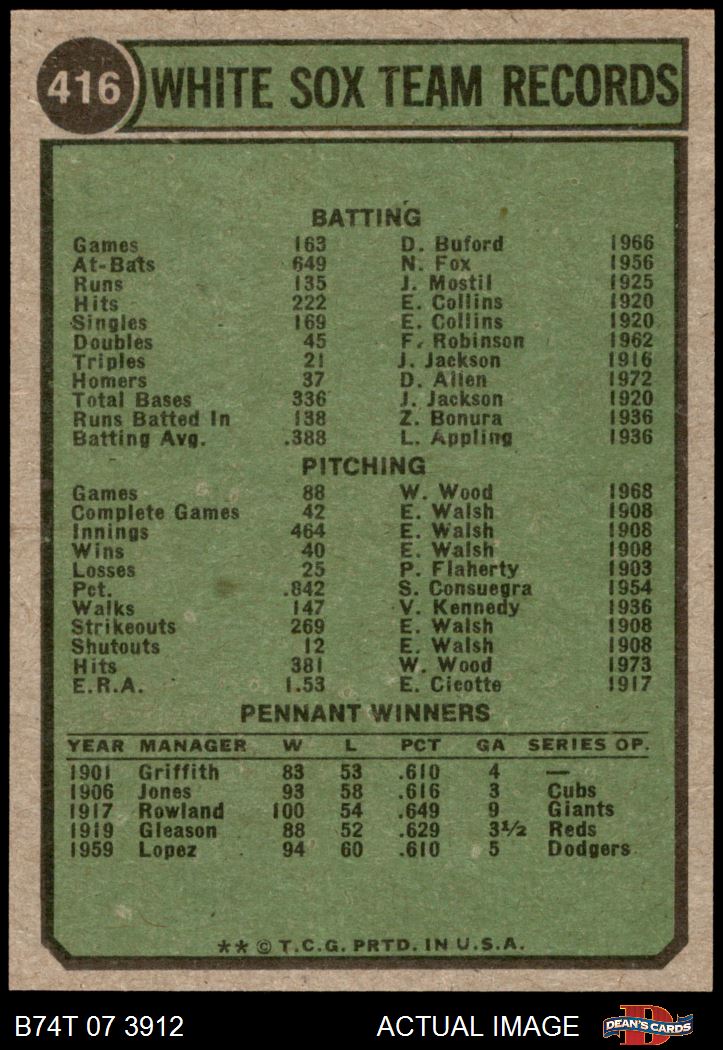 416 WHITE SOX TEAM RECORDS

BATTING

| | | | |
|---|---|---|---|
| Games | 163 | D. Buford | 1966 |
| At-Bats | 649 | N. Fox | 1956 |
| Runs | 135 | J. Mostil | 1925 |
| Hits | 222 | E. Collins | 1920 |
| Singles | 169 | E. Collins | 1920 |
| Doubles | 45 | F. Robinson | 1962 |
| Triples | 21 | J. Jackson | 1916 |
| Homers | 37 | D. Allen | 1972 |
| Total Bases | 336 | J. Jackson | 1920 |
| Runs Batted In | 138 | Z. Bonura | 1936 |
| Batting Avg. | .388 | L. Appling | 1936 |

PITCHING

| | | | |
|---|---|---|---|
| Games | 88 | W. Wood | 1968 |
| Complete Games | 42 | E. Walsh | 1908 |
| Innings | 464 | E. Walsh | 1908 |
| Wins | 40 | E. Walsh | 1908 |
| Losses | 25 | P. Flaherty | 1903 |
| Pct. | .842 | S. Consuegra | 1954 |
| Walks | 147 | V. Kennedy | 1936 |
| Strikeouts | 269 | E. Walsh | 1908 |
| Shutouts | 12 | E. Walsh | 1908 |
| Hits | 381 | W. Wood | 1973 |
| E.R.A. | 1.53 | E. Cicotte | 1917 |

PENNANT WINNERS

| YEAR | MANAGER | W | L | PCT | GA | SERIES OP. |
|---|---|---|---|---|---|---|
| 1901 | Griffith | 83 | 53 | .610 | 4 | — |
| 1906 | Jones | 93 | 58 | .616 | 3 | Cubs |
| 1917 | Rowland | 100 | 54 | .649 | 9 | Giants |
| 1919 | Gleason | 88 | 52 | .629 | 3½ | Reds |
| 1959 | Lopez | 94 | 60 | .610 | 5 | Dodgers |

** © T.C.G. PRTD. IN U.S.A.

B74T 07 3912 ACTUAL IMAGE DEAN'S CARDS